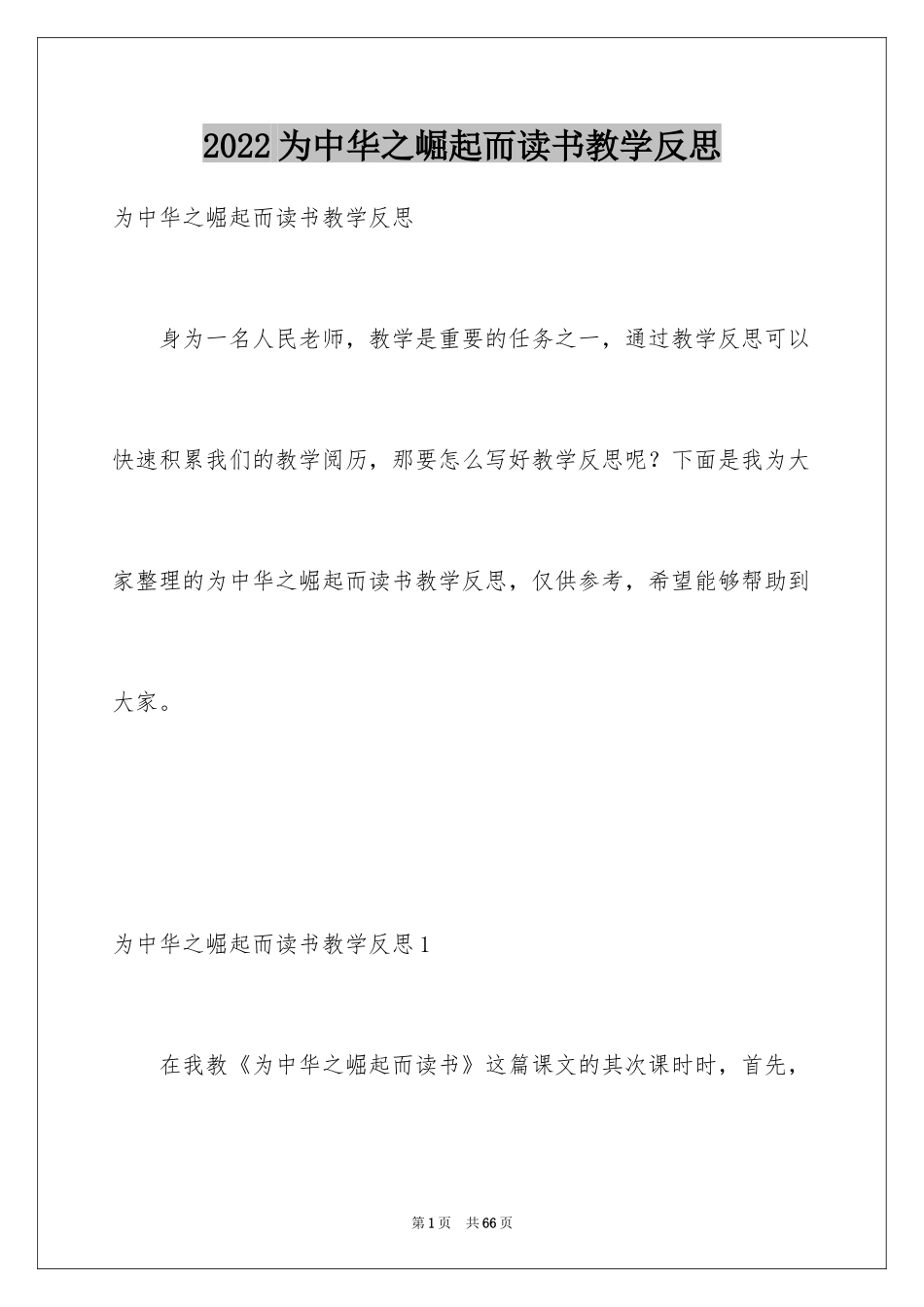 2022为中华之崛起而读书教学反思

为中华之崛起而读书教学反思

身为一名人民老师，教学是重要的任务之一，通过教学反思可以快速积累我们的教学阅历，那要怎么写好教学反思呢？下面是我为大家整理的为中华之崛起而读书教学反思，仅供参考，希望能够帮助到大家。

为中华之崛起而读书教学反思1

在我教《为中华之崛起而读书》这篇课文的其次课时时，首先，

第1页　共66页